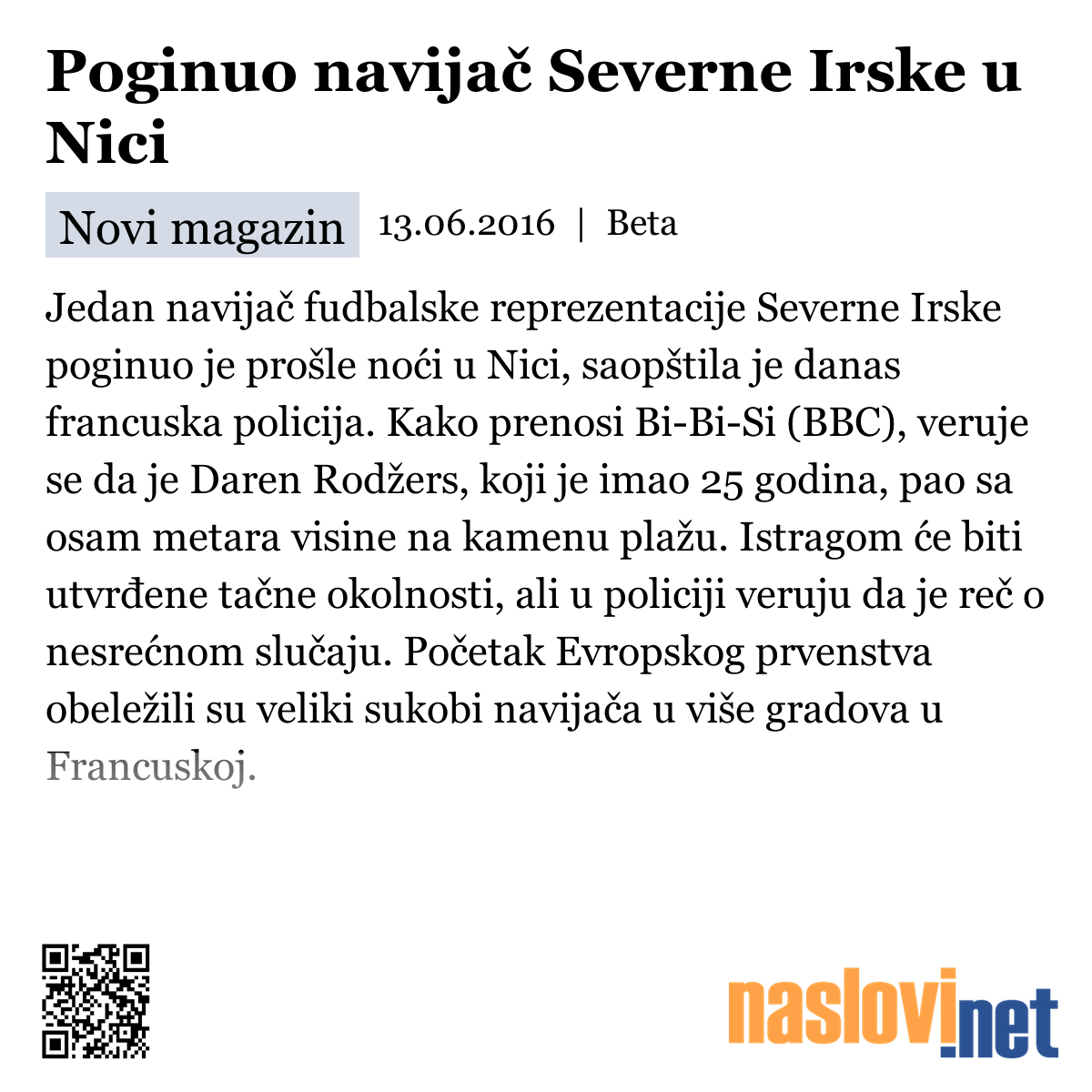 Poginuo navijač Severne Irske u Nici

Novi magazin 13.06.2016 | Beta

Jedan navijač fudbalske reprezentacije Severne Irske poginuo je prošle noći u Nici, saopštila je danas francuska policija. Kako prenosi Bi-Bi-Si (BBC), veruje se da je Daren Rodžers, koji je imao 25 godina, pao sa osam metara visine na kamenu plažu. Istragom će biti utvrđene tačne okolnosti, ali u policiji veruju da je reč o nesrećnom slučaju. Početak Evropskog prvenstva obeležili su veliki sukobi navijača u više gradova u Francuskoj.

naslovi.net